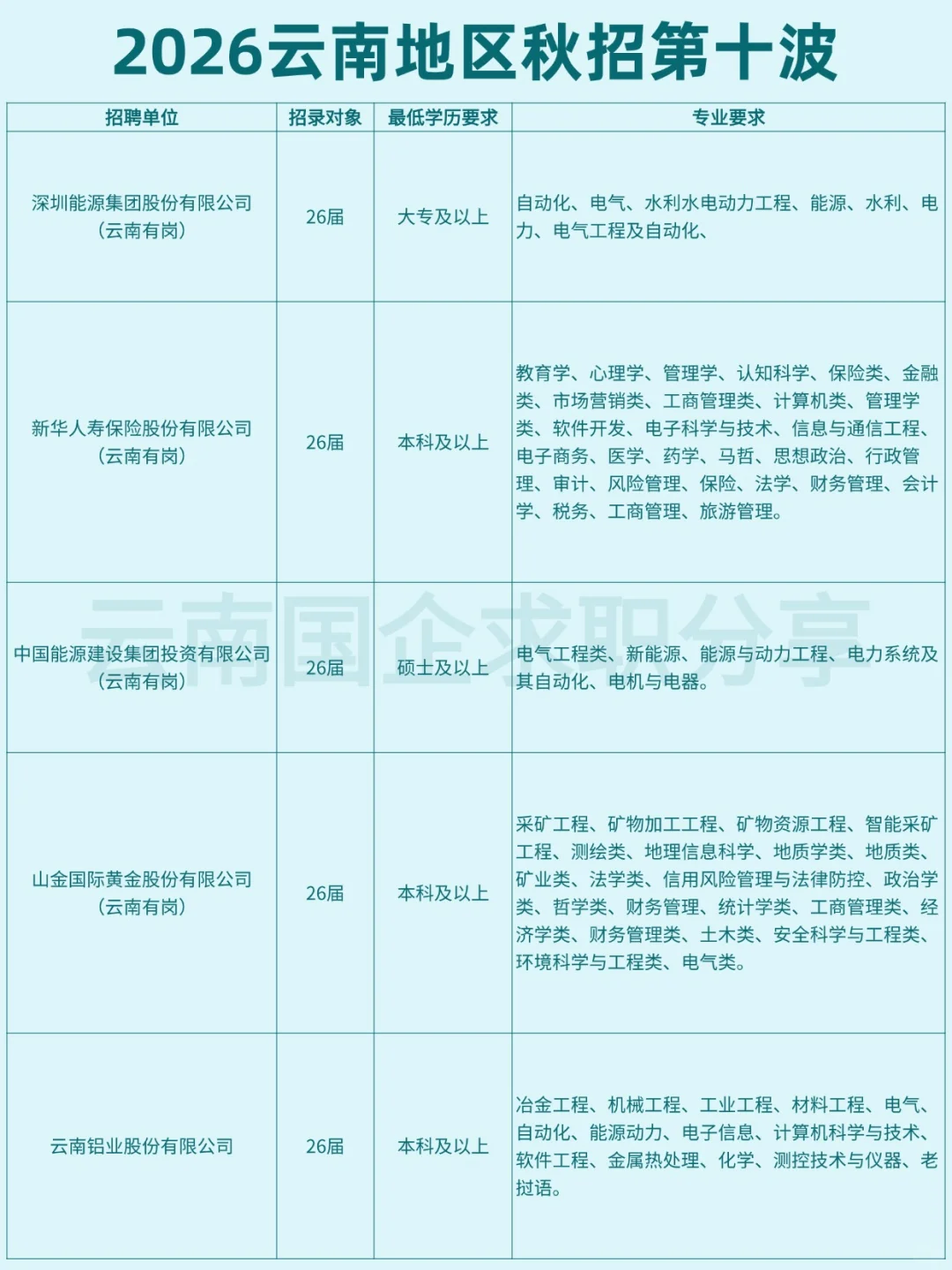 2026云南地区秋招第十波

| 招聘单位 | 招录对象 | 最低学历要求 | 专业要求 |
|---|---|---|---|
| 深圳能源集团股份有限公司（云南有岗） | 26届 | 大专及以上 | 自动化、电气、水利水电动力工程、能源、水利、电力、电气工程及自动化、 |
| 新华人寿保险股份有限公司（云南有岗） | 26届 | 本科及以上 | 教育学、心理学、管理学、认知科学、保险类、金融类、市场营销类、工商管理类、计算机类、管理学类、软件开发、电子科学与技术、信息与通信工程、电子商务、医学、药学、马哲、思想政治、行政管理、审计、风险管理、保险、法学、财务管理、会计学、税务、工商管理、旅游管理。 |
| 中国能源建设集团投资有限公司（云南有岗） | 26届 | 硕士及以上 | 电气工程类、新能源、能源与动力工程、电力系统及其自动化、电机与电器。 |
| 山金国际黄金股份有限公司（云南有岗） | 26届 | 本科及以上 | 采矿工程、矿物加工工程、矿物资源工程、智能采矿工程、测绘类、地理信息科学、地质学类、地质类、矿业类、法学类、信用风险管理与法律防控、政治学类、哲学类、财务管理、统计学类、工商管理类、经济学类、财务管理类、土木类、安全科学与工程类、环境科学与工程类、电气类。 |
| 云南铝业股份有限公司 | 26届 | 本科及以上 | 冶金工程、机械工程、工业工程、材料工程、电气、自动化、能源动力、电子信息、计算机科学与技术、软件工程、金属热处理、化学、测控技术与仪器、老挝语。 |

云南国企求职分享